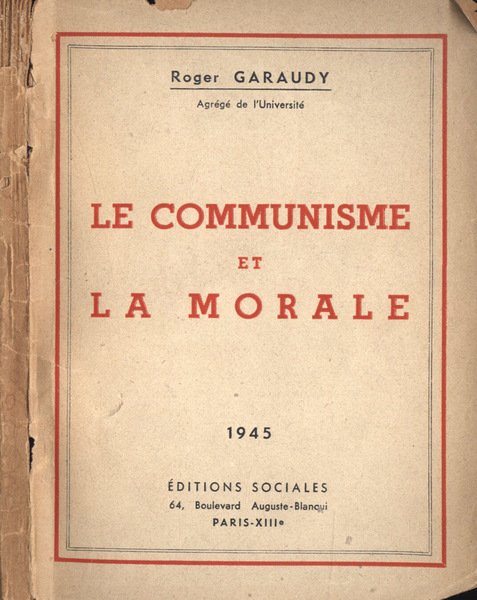 Roger GARAUDY

Agrégé de l'Université

LE COMMUNISME

ET

LA MORALE

1945

ÉDITIONS SOCIALES

64, Boulevard Auguste-Blanqui

PARIS-XIIIe